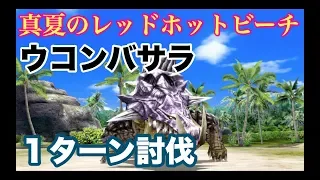 真夏のレッドホットビーチ
ウコンバサラ
１ターン討伐